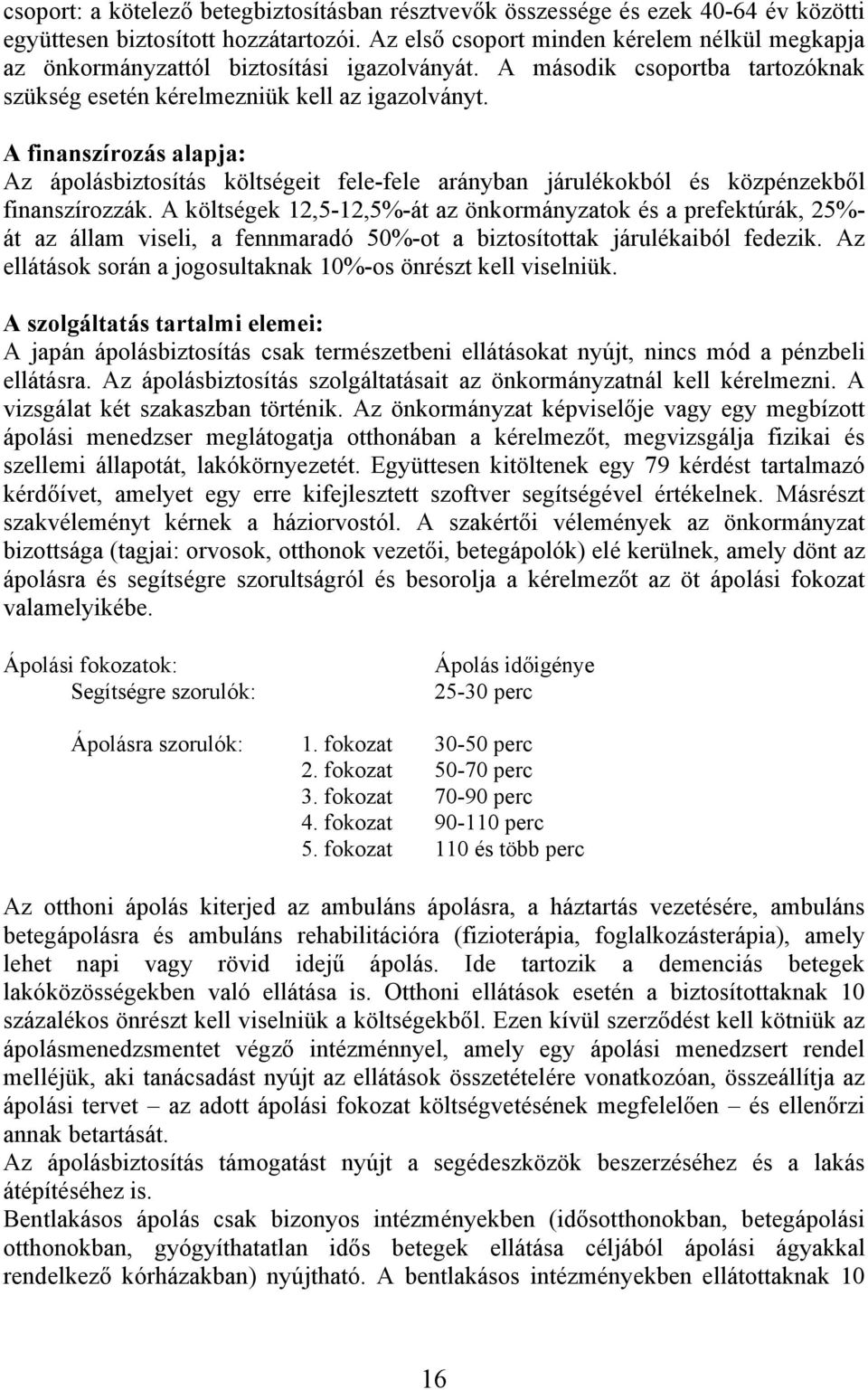 csoport: a kötelező betegbiztosításban résztvevők összessége és ezek 40-64 év közötti együttesen biztosított hozzátartozói. Az első csoport minden kérelem nélkül megkapja az önkormányzattól biztosítási igazolványát. A második csoportba tartozóknak szükség esetén kérelmezniük kell az igazolványt.

A finanszírozás alapja:
Az ápolásbiztosítás költségeit fele-fele arányban járulékokból és közpénzekből finanszírozzák. A költségek 12,5-12,5%-át az önkormányzatok és a prefektúrák, 25%-át az állam viseli, a fennmaradó 50%-ot a biztosítottak járulékaiból fedezik. Az ellátások során a jogosultaknak 10%-os önrészt kell viselniük.

A szolgáltatás tartalmi elemei:
A japán ápolásbiztosítás csak természetbeni ellátásokat nyújt, nincs mód a pénzbeli ellátásra. Az ápolásbiztosítás szolgáltatásait az önkormányzatnál kell kérelmezni. A vizsgálat két szakaszban történik. Az önkormányzat képviselője vagy egy megbízott ápolási menedzser meglátogatja otthonában a kérelmezőt, megvizsgálja fizikai és szellemi állapotát, lakókörnyezetét. Együttesen kitöltenek egy 79 kérdést tartalmazó kérdőívet, amelyet egy erre kifejlesztett szoftver segítségével értékelnek. Másrészt szakvéleményt kérnek a háziorvostól. A szakértői vélemények az önkormányzat bizottsága (tagjai: orvosok, otthonok vezetői, betegápolók) elé kerülnek, amely dönt az ápolásra és segítségre szorultságról és besorolja a kérelmezőt az öt ápolási fokozat valamelyikébe.

| Ápolási fokozatok: | | Ápolás időigénye |
|---|---|---|
| Segítségre szorulók: | | 25-30 perc |
| Ápolásra szorulók: | 1. fokozat | 30-50 perc |
| | 2. fokozat | 50-70 perc |
| | 3. fokozat | 70-90 perc |
| | 4. fokozat | 90-110 perc |
| | 5. fokozat | 110 és több perc |

Az otthoni ápolás kiterjed az ambuláns ápolásra, a háztartás vezetésére, ambuláns betegápolásra és ambuláns rehabilitációra (fizioterápia, foglalkozásterápia), amely lehet napi vagy rövid idejű ápolás. Ide tartozik a demenciás betegek lakóközösségekben való ellátása is. Otthoni ellátások esetén a biztosítottaknak 10 százalékos önrészt kell viselniük a költségekből. Ezen kívül szerződést kell kötniük az ápolásmenedzsmentet végző intézménnyel, amely egy ápolási menedzsert rendel melléjük, aki tanácsadást nyújt az ellátások összetételére vonatkozóan, összeállítja az ápolási tervet – az adott ápolási fokozat költségvetésének megfelelően – és ellenőrzi annak betartását.
Az ápolásbiztosítás támogatást nyújt a segédeszközök beszerzéséhez és a lakás átépítéséhez is.
Bentlakásos ápolás csak bizonyos intézményekben (idősotthonokban, betegápolási otthonokban, gyógyíthatatlan idős betegek ellátása céljából ápolási ágyakkal rendelkező kórházakban) nyújtható. A bentlakásos intézményekben ellátottaknak 10

16